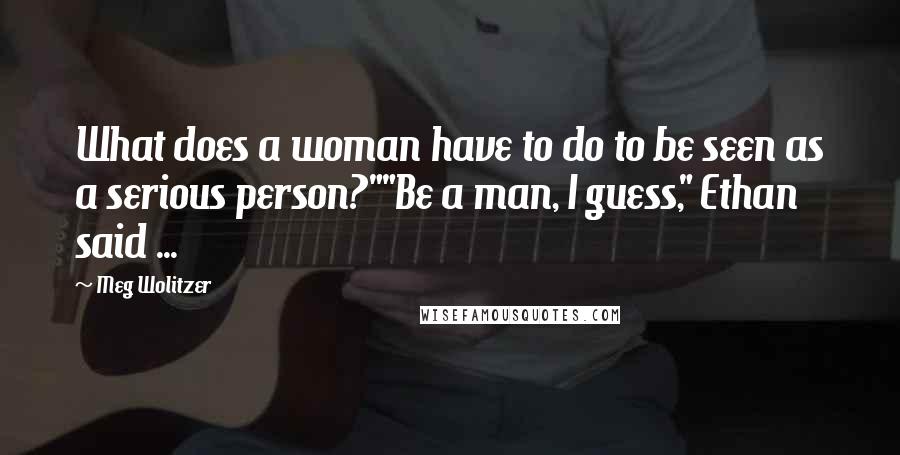 What does a woman have to do to be seen as a serious person?""Be a man, I guess," Ethan said ...

~ Meg Wolitzer

WISEFAMOUSQUOTES.COM